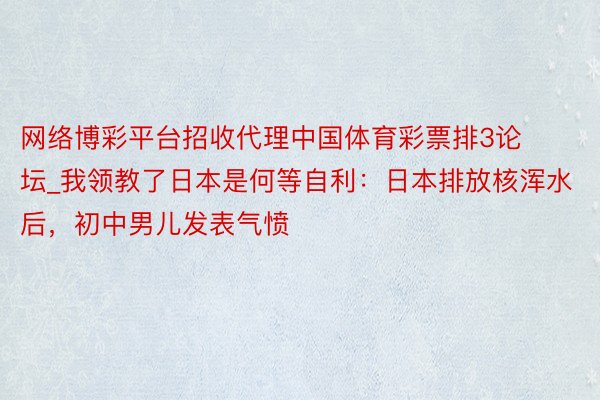 网络博彩平台招收代理中国体育彩票排3论坛_我领教了日本是何等自利：日本排放核浑水后，初中男儿发表气愤